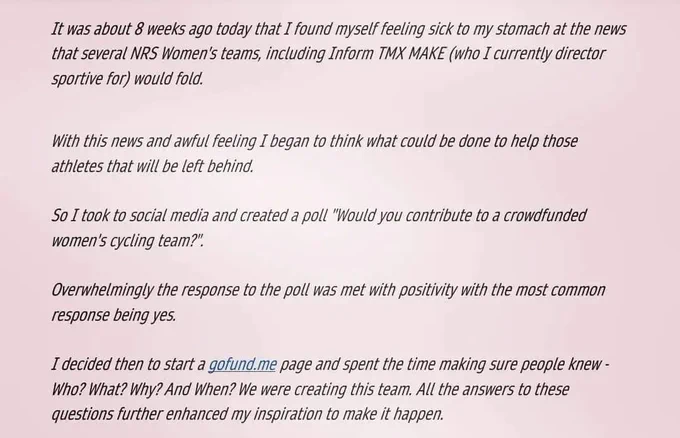 It was about 8 weeks ago today that I found myself feeling sick to my stomach at the news that several NRS Women's teams, including Inform TMX MAKE (who I currently director sportive for) would fold.

With this news and awful feeling I began to think what could be done to help those athletes that will be left behind.

So I took to social media and created a poll "Would you contribute to a crowdfunded women's cycling team?".

Overwhelmingly the response to the poll was met with positivity with the most common response being yes.

I decided then to start a gofund.me page and spent the time making sure people knew - Who? What? Why? And When? We were creating this team. All the answers to these questions further enhanced my inspiration to make it happen.